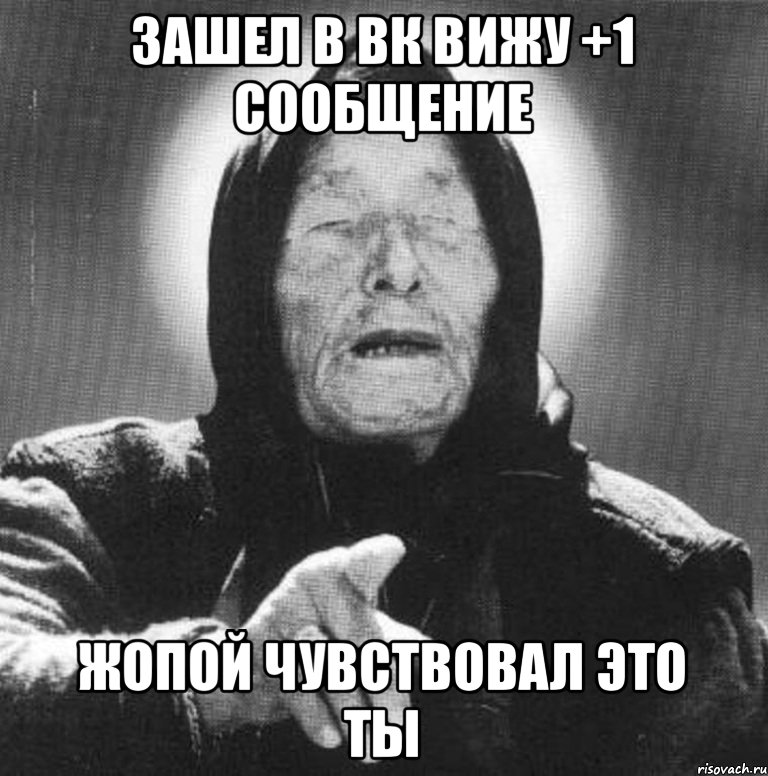 ЗАШЕЛ В ВК ВИЖУ +1 СООБЩЕНИЕ

ЖОПОЙ ЧУВСТВОВАЛ ЭТО ТЫ

risovach.ru